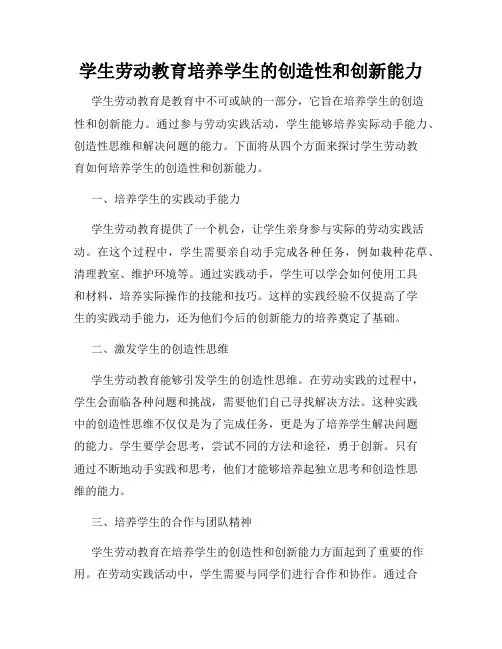 学生劳动教育培养学生的创造性和创新能力

学生劳动教育是教育中不可或缺的一部分，它旨在培养学生的创造性和创新能力。通过参与劳动实践活动，学生能够培养实际动手能力、创造性思维和解决问题的能力。下面将从四个方面来探讨学生劳动教育如何培养学生的创造性和创新能力。

一、培养学生的实践动手能力

学生劳动教育提供了一个机会，让学生亲身参与实际的劳动实践活动。在这个过程中，学生需要亲自动手完成各种任务，例如栽种花草、清理教室、维护环境等。通过实践动手，学生可以学会如何使用工具和材料，培养实际操作的技能和技巧。这样的实践经验不仅提高了学生的实践动手能力，还为他们今后的创新能力的培养奠定了基础。

二、激发学生的创造性思维

学生劳动教育能够引发学生的创造性思维。在劳动实践的过程中，学生会面临各种问题和挑战，需要他们自己寻找解决方法。这种实践中的创造性思维不仅仅是为了完成任务，更是为了培养学生解决问题的能力。学生要学会思考，尝试不同的方法和途径，勇于创新。只有通过不断地动手实践和思考，他们才能够培养起独立思考和创造性思维的能力。

三、培养学生的合作与团队精神

学生劳动教育在培养学生的创造性和创新能力方面起到了重要的作用。在劳动实践活动中，学生需要与同学们进行合作和协作。通过合